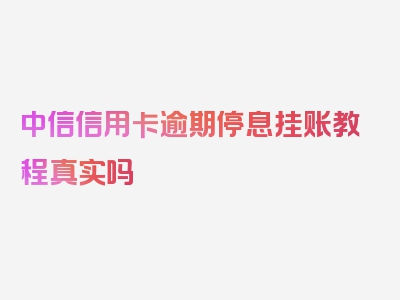 中信信用卡逾期停息挂账教程真实吗